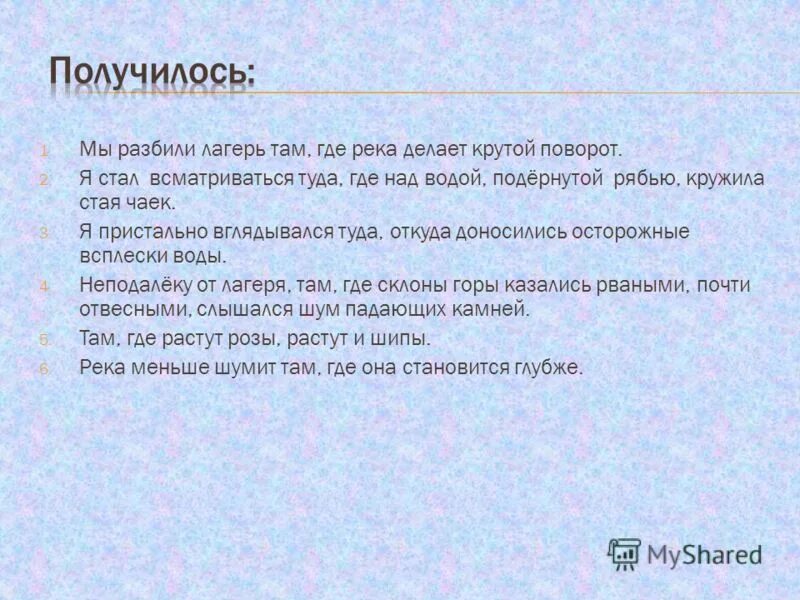 Получилось:

1. Мы разбили лагерь там, где река делает крутой поворот.
2. Я стал всматриваться туда, где над водой, подёрнутой рябью, кружила стая чаек.
3. Я пристально вглядывался туда, откуда доносились осторожные всплески воды.
4. Неподалёку от лагеря, там, где склоны горы казались рваными, почти отвесными, слышался шум падающих камней.
5. Там, где растут розы, растут и шипы.
6. Река меньше шумит там, где она становится глубже.

MyShared